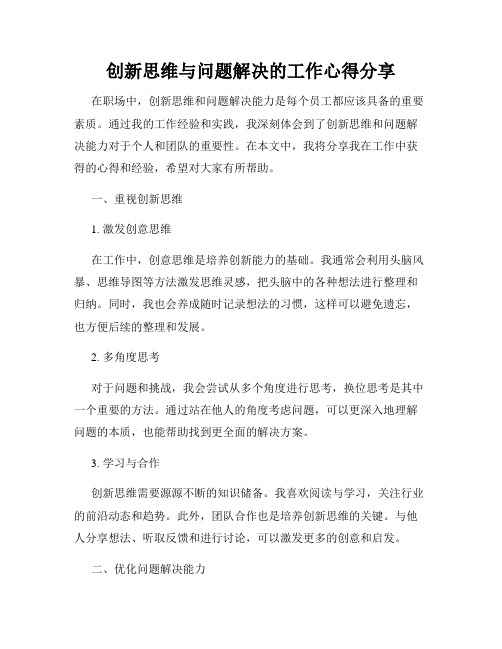 创新思维与问题解决的工作心得分享

在职场中，创新思维和问题解决能力是每个员工都应该具备的重要素质。通过我的工作经验和实践，我深刻体会到了创新思维和问题解决能力对于个人和团队的重要性。在本文中，我将分享我在工作中获得的心得和经验，希望对大家有所帮助。

一、重视创新思维

1. 激发创意思维

在工作中，创意思维是培养创新能力的基础。我通常会利用头脑风暴、思维导图等方法激发思维灵感，把头脑中的各种想法进行整理和归纳。同时，我也会养成随时记录想法的习惯，这样可以避免遗忘，也方便后续的整理和发展。

2. 多角度思考

对于问题和挑战，我会尝试从多个角度进行思考，换位思考是其中一个重要的方法。通过站在他人的角度考虑问题，可以更深入地理解问题的本质，也能帮助找到更全面的解决方案。

3. 学习与合作

创新思维需要源源不断的知识储备。我喜欢阅读与学习，关注行业的前沿动态和趋势。此外，团队合作也是培养创新思维的关键。与他人分享想法、听取反馈和进行讨论，可以激发更多的创意和启发。

二、优化问题解决能力